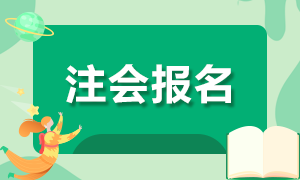 注会报名